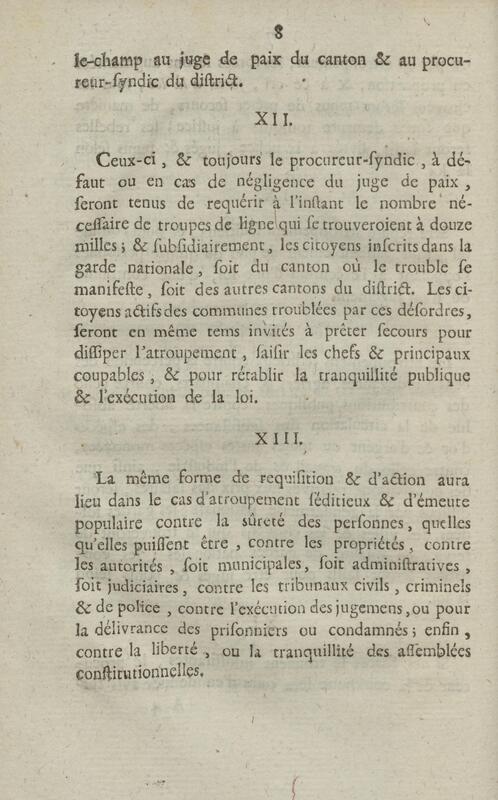 8

le-champ au juge de paix du canton & au procureur-ſyndic du diſtrict.

XII.

Ceux-ci, & toujours le procureur-ſyndic, à défaut ou en cas de négligence du juge de paix, ſeront tenus de requérir à l'inſtant le nombre néceſſaire de troupes de ligne qui ſe trouveroient à douze milles; & ſubſidiairement, les citoyens inſcrits dans la garde nationale, ſoit du canton où le trouble ſe manifeſte, ſoit des autres cantons du diſtrict. Les citoyens actifs des communes troublées par ces déſordres, ſeront en même tems invités à prêter ſecours pour diſſiper l'atroupement, ſaiſir les chefs & principaux coupables, & pour rétablir la tranquillité publique & l'exécution de la loi.

XIII.

La même forme de requiſition & d'action aura lieu dans le cas d'atroupement ſéditieux & d'émeute populaire contre la ſûreté des perſonnes, quelles qu'elles puiſſent être, contre les propriétés, contre les autorités, ſoit municipales, ſoit adminiſtratives, ſoit judiciaires, contre les tribunaux civils, criminels & de police, contre l'exécution des jugemens, ou pour la délivrance des priſonniers ou condamnés; enfin, contre la liberté, ou la tranquillité des aſſemblées conſtitutionnelles.